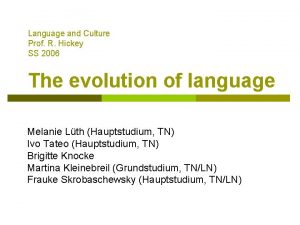 Language and Culture
Prof. R. Hickey
SS 2006

The evolution of language

Melanie Lüth (Hauptstudium, TN)
Ivo Tateo (Hauptstudium, TN)
Brigitte Knocke
Martina Kleinebreil (Grundstudium, TN/LN)
Frauke Skrobaschewsky (Hauptstudium, TN/LN)